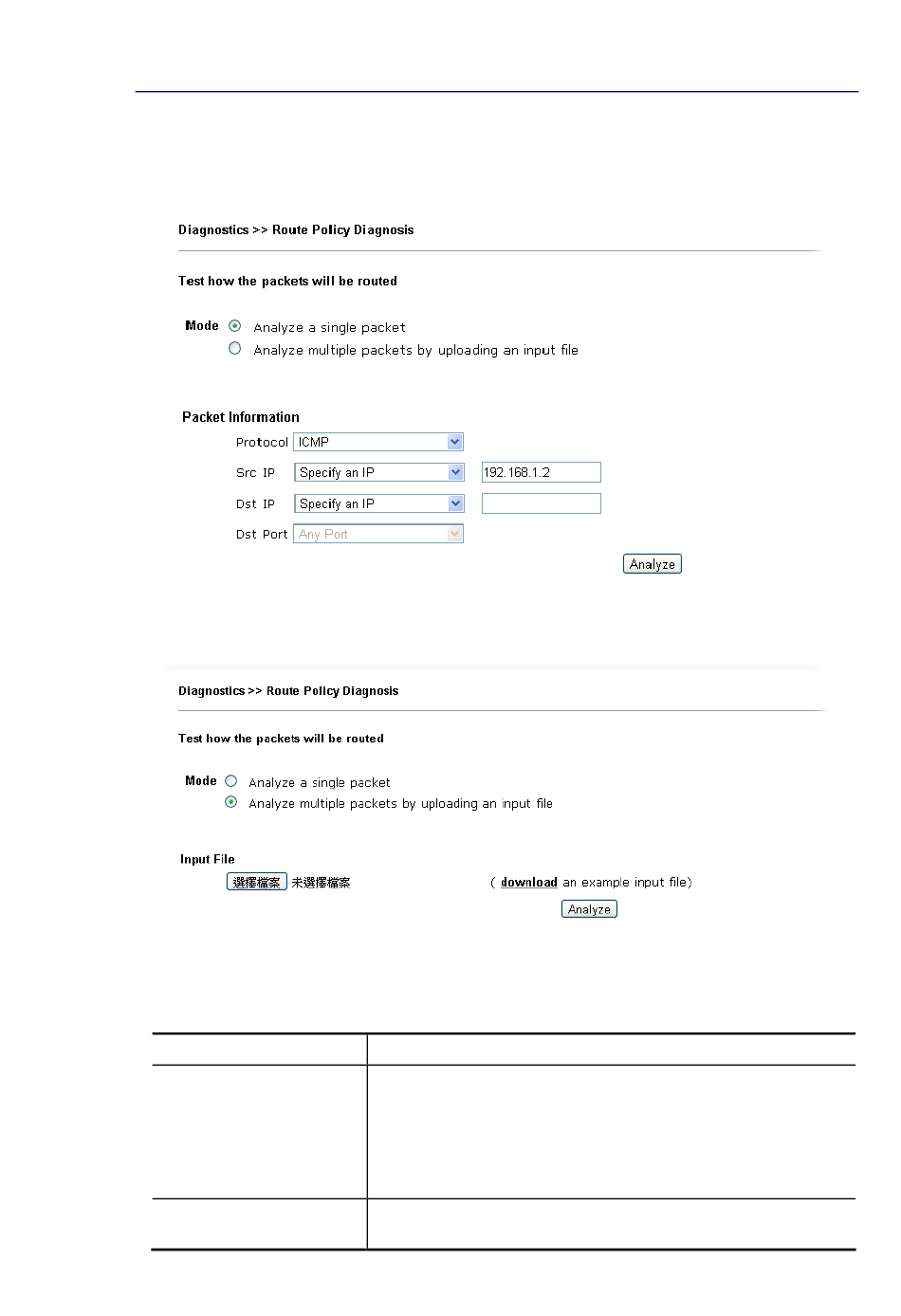 Diagnostics >> Route Policy Diagnosis

Test how the packets will be routed

Mode Analyze a single packet
Analyze multiple packets by uploading an input file

Packet Information

Protocol ICMP
Src IP Specify an IP 192.168.1.2
Dst IP Specify an IP
Dst Port Any Port

Analyze

Diagnostics >> Route Policy Diagnosis

Test how the packets will be routed

Mode Analyze a single packet
Analyze multiple packets by uploading an input file

Input File
選擇檔案 未選擇檔案 ( download an example input file)

Analyze